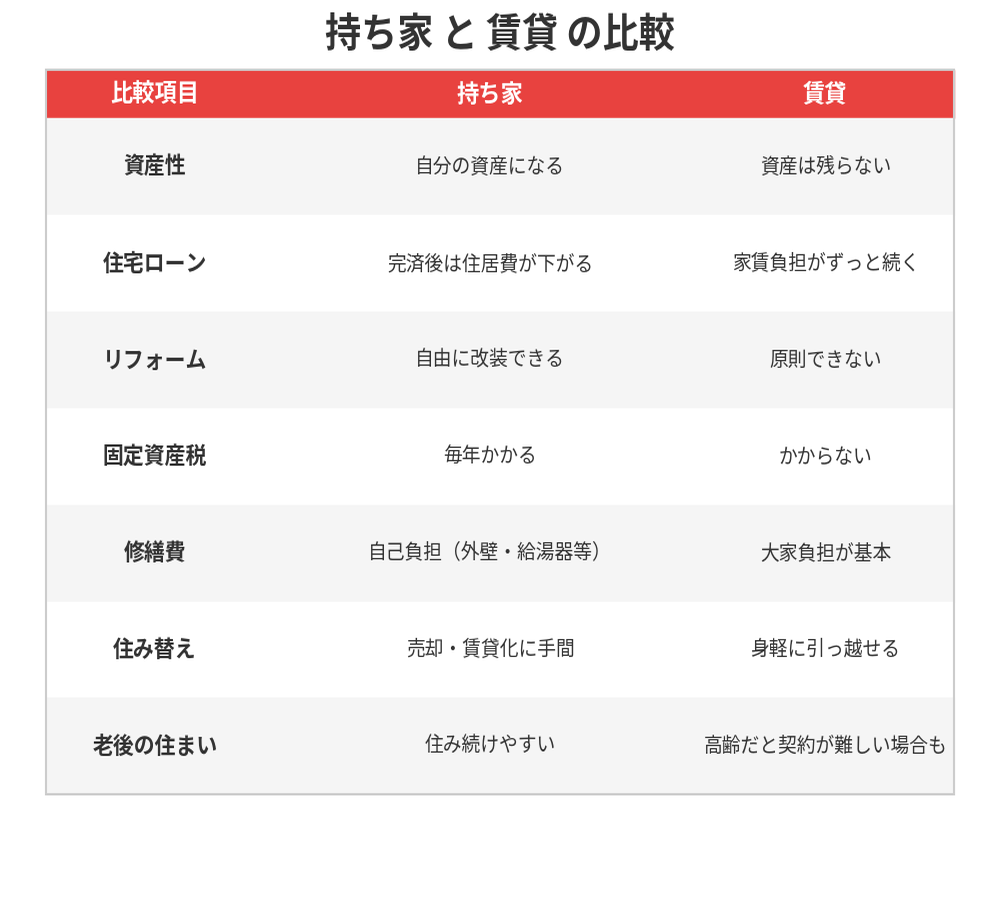 持ち家 と 賃貸 の比較

| 比較項目 | 持ち家 | 賃貸 |
|---|---|---|
| 資産性 | 自分の資産になる | 資産は残らない |
| 住宅ローン | 完済後は住居費が下がる | 家賃負担がずっと続く |
| リフォーム | 自由に改装できる | 原則できない |
| 固定資産税 | 毎年かかる | かからない |
| 修繕費 | 自己負担（外壁・給湯器等） | 大家負担が基本 |
| 住み替え | 売却・賃貸化に手間 | 身軽に引っ越せる |
| 老後の住まい | 住み続けやすい | 高齢だと契約が難しい場合も |